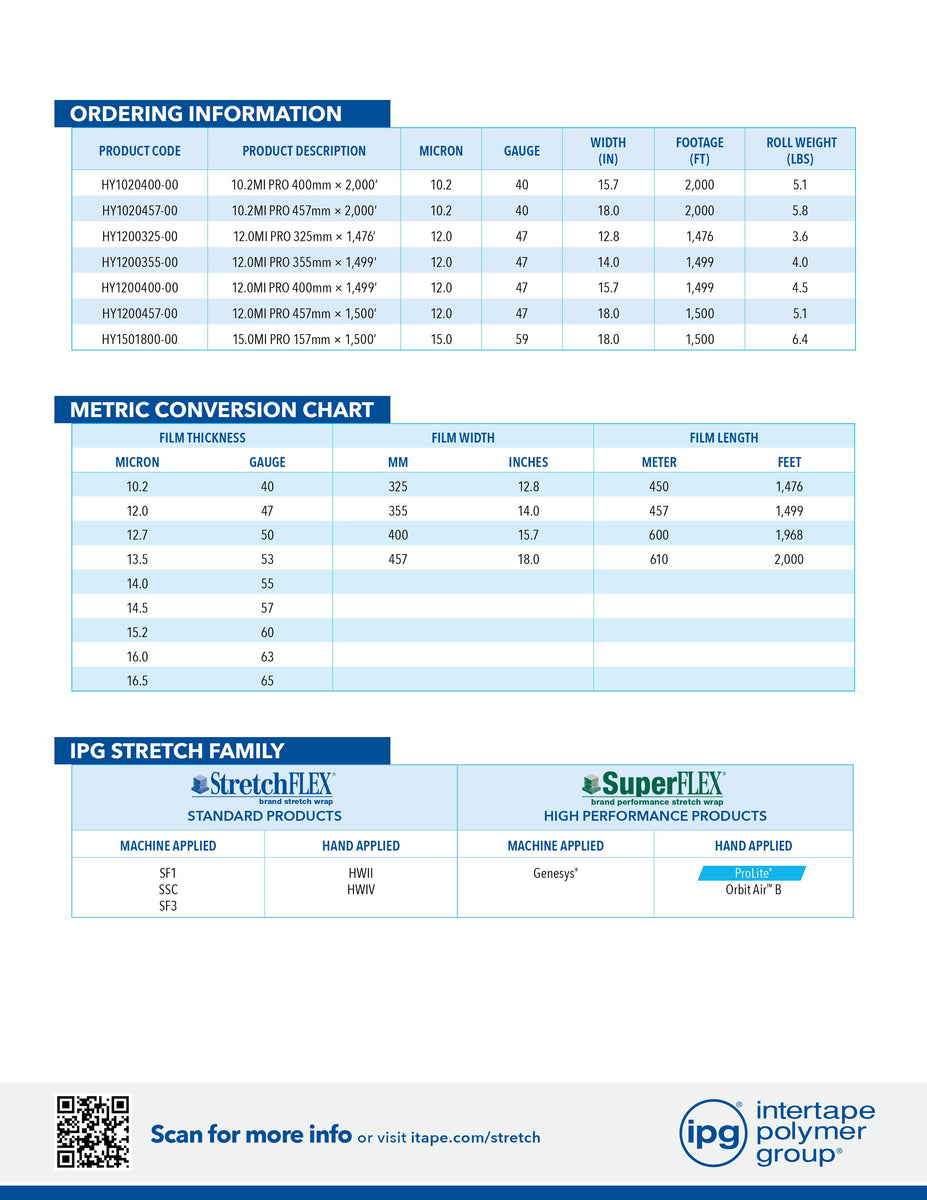 ORDERING INFORMATION

| PRODUCT CODE | PRODUCT DESCRIPTION | MICRON | GAUGE | WIDTH (IN) | FOOTAGE (FT) | ROLL WEIGHT (LBS) |
|---|---|---|---|---|---|---|
| HY1020400-00 | 10.2MI PRO 400mm × 2,000' | 10.2 | 40 | 15.7 | 2,000 | 5.1 |
| HY1020457-00 | 10.2MI PRO 457mm × 2,000' | 10.2 | 40 | 18.0 | 2,000 | 5.8 |
| HY1200325-00 | 12.0MI PRO 325mm × 1,476' | 12.0 | 47 | 12.8 | 1,476 | 3.6 |
| HY1200355-00 | 12.0MI PRO 355mm × 1,499' | 12.0 | 47 | 14.0 | 1,499 | 4.0 |
| HY1200400-00 | 12.0MI PRO 400mm × 1,499' | 12.0 | 47 | 15.7 | 1,499 | 4.5 |
| HY1200457-00 | 12.0MI PRO 457mm × 1,500' | 12.0 | 47 | 18.0 | 1,500 | 5.1 |
| HY1501800-00 | 15.0MI PRO 157mm × 1,500' | 15.0 | 59 | 18.0 | 1,500 | 6.4 |

METRIC CONVERSION CHART

| FILM THICKNESS | | FILM WIDTH | | FILM LENGTH | |
|---|---|---|---|---|---|
| MICRON | GAUGE | MM | INCHES | METER | FEET |
| 10.2 | 40 | 325 | 12.8 | 450 | 1,476 |
| 12.0 | 47 | 355 | 14.0 | 457 | 1,499 |
| 12.7 | 50 | 400 | 15.7 | 600 | 1,968 |
| 13.5 | 53 | 457 | 18.0 | 610 | 2,000 |
| 14.0 | 55 | | | | |
| 14.5 | 57 | | | | |
| 15.2 | 60 | | | | |
| 16.0 | 63 | | | | |
| 16.5 | 65 | | | | |

IPG STRETCH FAMILY

| StretchFLEX® brand stretch wrap STANDARD PRODUCTS | | SuperFLEX® brand performance stretch wrap HIGH PERFORMANCE PRODUCTS | |
|---|---|---|---|
| MACHINE APPLIED | HAND APPLIED | MACHINE APPLIED | HAND APPLIED |
| SF1 SSC SF3 | HWII HWIV | Genesys® | ProLite® Orbit Air™ B |

Scan for more info or visit itape.com/stretch

ipg® intertape polymer group®